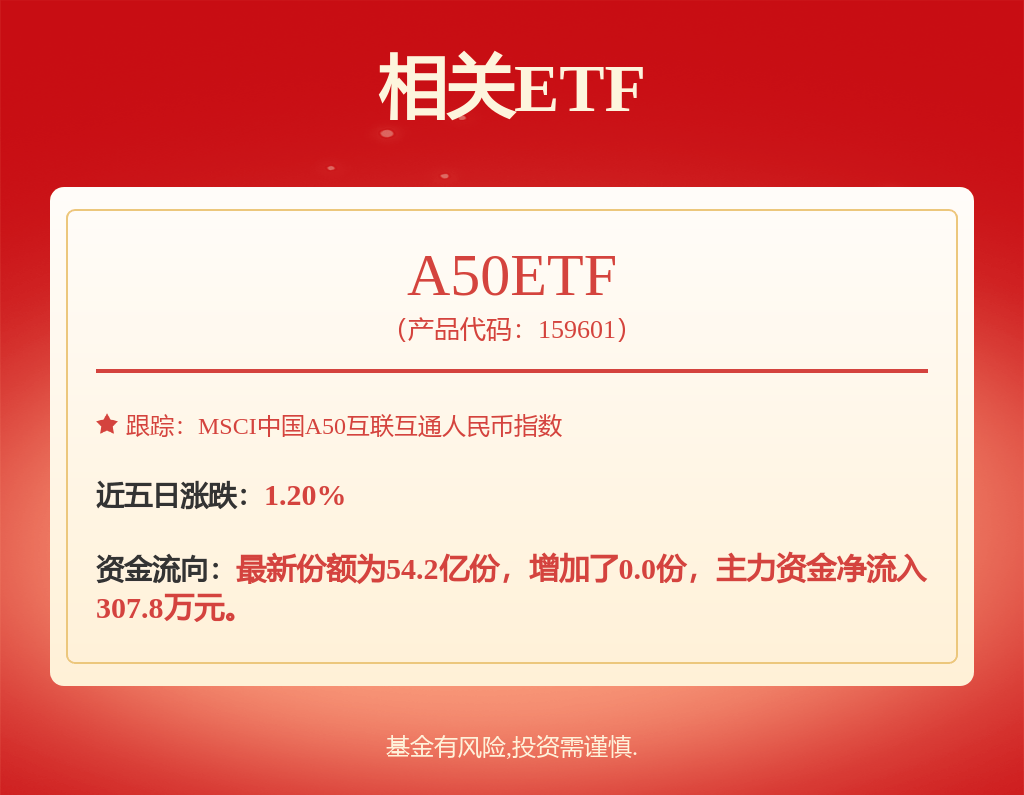 相关ETF

A50ETF
（产品代码：159601）

跟踪：MSCI中国A50互联互通人民币指数

近五日涨跌：1.20%

资金流向：最新份额为54.2亿份，增加了0.0份，主力资金净流入307.8万元。

基金有风险,投资需谨慎.